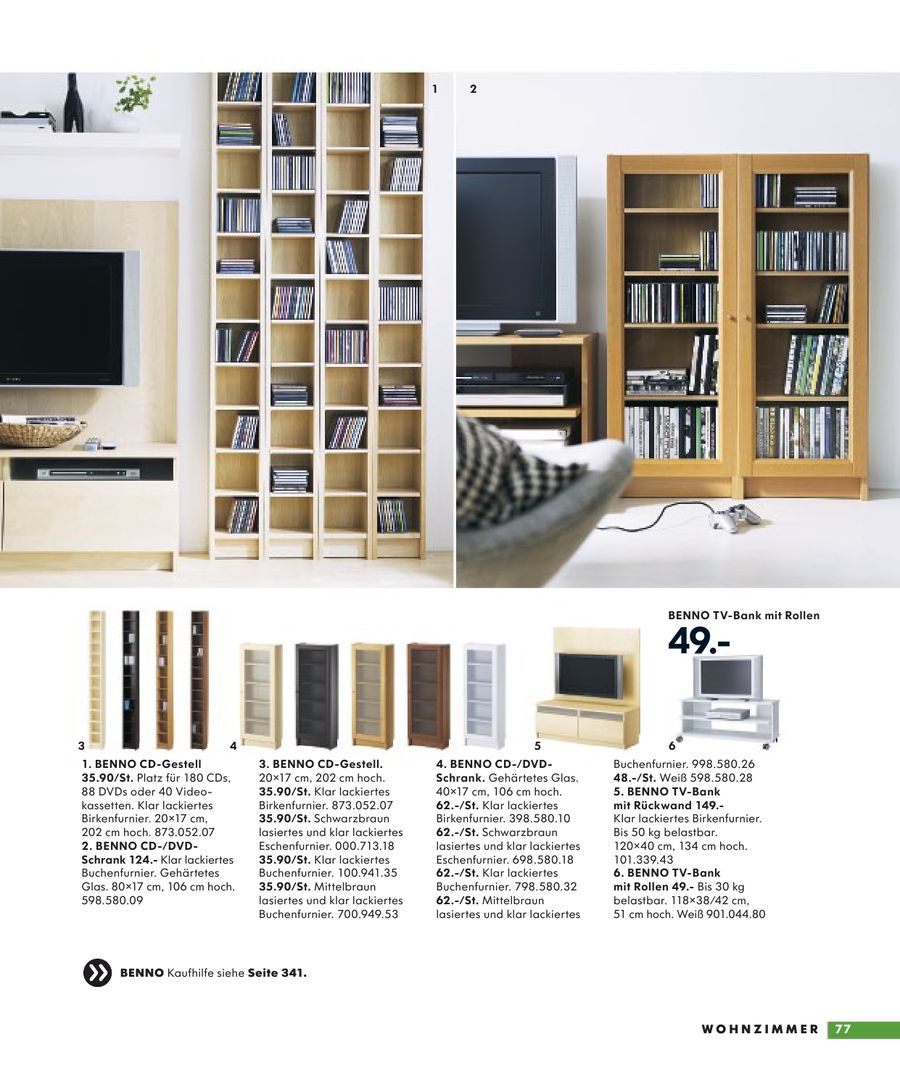 1 2

BENNO TV-Bank mit Rollen
49.-

3 4 5 6

1. BENNO CD-Gestell 35.90/St. Platz für 180 CDs, 88 DVDs oder 40 Videokassetten. Klar lackiertes Birkenfurnier. 20×17 cm, 202 cm hoch. 873.052.07
2. BENNO CD-/DVD-Schrank 124.- Klar lackiertes Buchenfurnier. Gehärtetes Glas. 80×17 cm, 106 cm hoch. 598.580.09

3. BENNO CD-Gestell. 20×17 cm, 202 cm hoch. 35.90/St. Klar lackiertes Birkenfurnier. 873.052.07 35.90/St. Schwarzbraun lasiertes und klar lackiertes Eschenfurnier. 000.713.18 35.90/St. Klar lackiertes Buchenfurnier. 100.941.35 35.90/St. Mittelbraun lasiertes und klar lackiertes Buchenfurnier. 700.949.53

4. BENNO CD-/DVD-Schrank. Gehärtetes Glas. 40×17 cm, 106 cm hoch. 62.-/St. Klar lackiertes Birkenfurnier. 398.580.10 62.-/St. Schwarzbraun lasiertes und klar lackiertes Eschenfurnier. 698.580.18 62.-/St. Klar lackiertes Buchenfurnier. 798.580.32 62.-/St. Mittelbraun lasiertes und klar lackiertes

Buchenfurnier. 998.580.26 48.-/St. Weiß 598.580.28
5. BENNO TV-Bank mit Rückwand 149.- Klar lackiertes Birkenfurnier. Bis 50 kg belastbar. 120×40 cm, 134 cm hoch. 101.339.43
6. BENNO TV-Bank mit Rollen 49.- Bis 30 kg belastbar. 118×38/42 cm, 51 cm hoch. Weiß 901.044.80

BENNO Kaufhilfe siehe Seite 341.

WOHNZIMMER 77